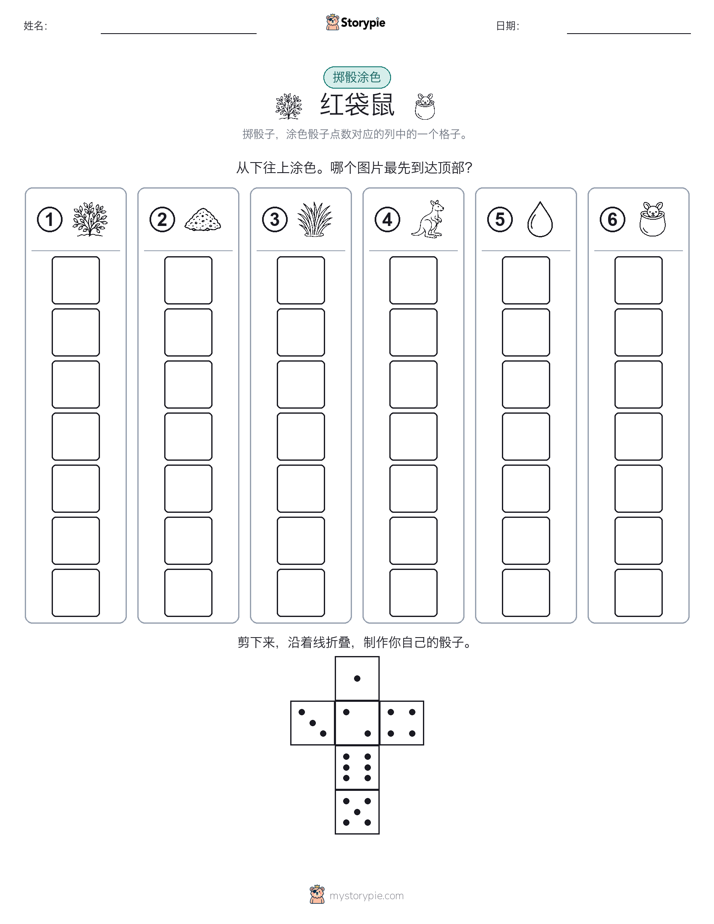 姓名:

Storypie

日期:

掷骰涂色

红袋鼠

掷骰子，涂色骰子点数对应的列中的一个格子。

从下往上涂色。哪个图片最先到达顶部?

1

2

3

4

5

6

剪下来，沿着线折叠，制作你自己的骰子。

mystorypie.com